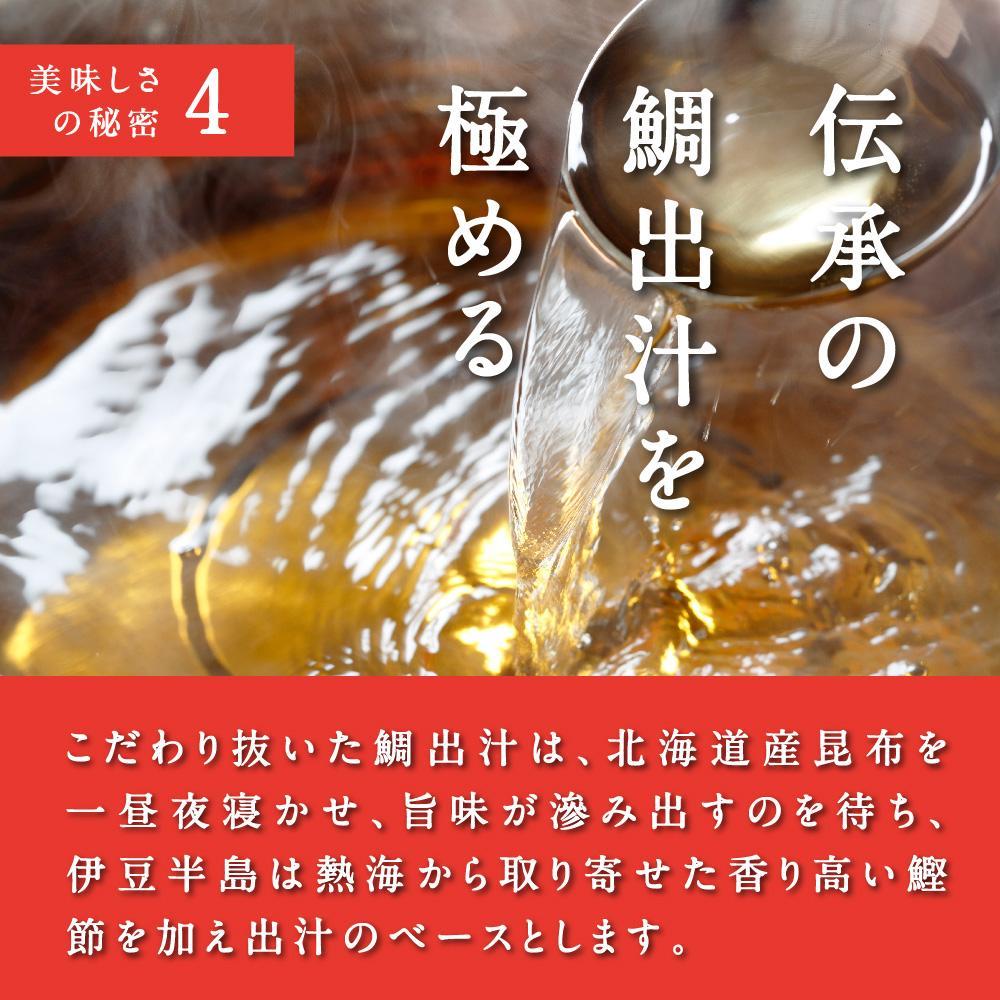 美味しさの秘密 4

伝承の鯛出汁を極める

こだわり抜いた鯛出汁は、北海道産昆布を一昼夜寝かせ、旨味が滲み出すのを待ち、伊豆半島は熱海から取り寄せた香り高い鰹節を加え出汁のベースとします。